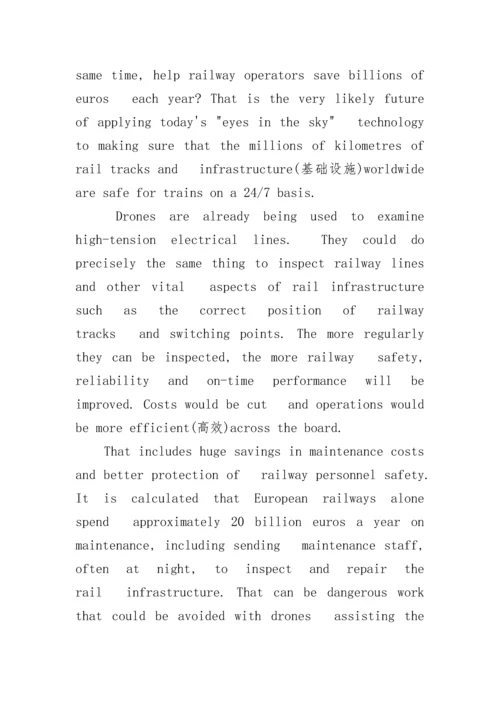 same time, help railway operators save billions of euros each year? That is the very likely future of applying today's "eyes in the sky" technology to making sure that the millions of kilometres of rail tracks and infrastructure(基础设施)worldwide are safe for trains on a 24/7 basis.

Drones are already being used to examine high-tension electrical lines. They could do precisely the same thing to inspect railway lines and other vital aspects of rail infrastructure such as the correct position of railway tracks and switching points. The more regularly they can be inspected, the more railway safety, reliability and on-time performance will be improved. Costs would be cut and operations would be more efficient(高效)across the board.

That includes huge savings in maintenance costs and better protection of railway personnel safety. It is calculated that European railways alone spend approximately 20 billion euros a year on maintenance, including sending maintenance staff, often at night, to inspect and repair the rail infrastructure. That can be dangerous work that could be avoided with drones assisting the